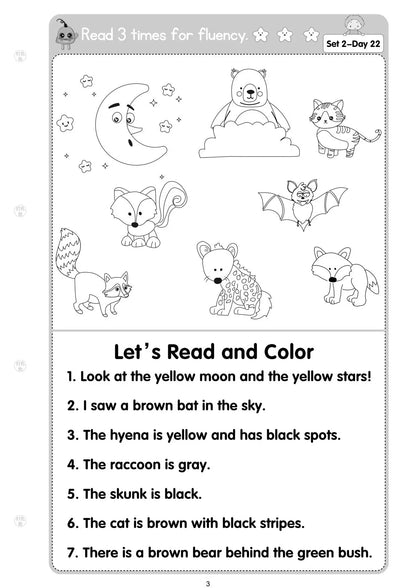 Read 3 times for fluency.

Set 2–Day 22

Let's Read and Color

1. Look at the yellow moon and the yellow stars!

2. I saw a brown bat in the sky.

3. The hyena is yellow and has black spots.

4. The raccoon is gray.

5. The skunk is black.

6. The cat is brown with black stripes.

7. There is a brown bear behind the green bush.

3